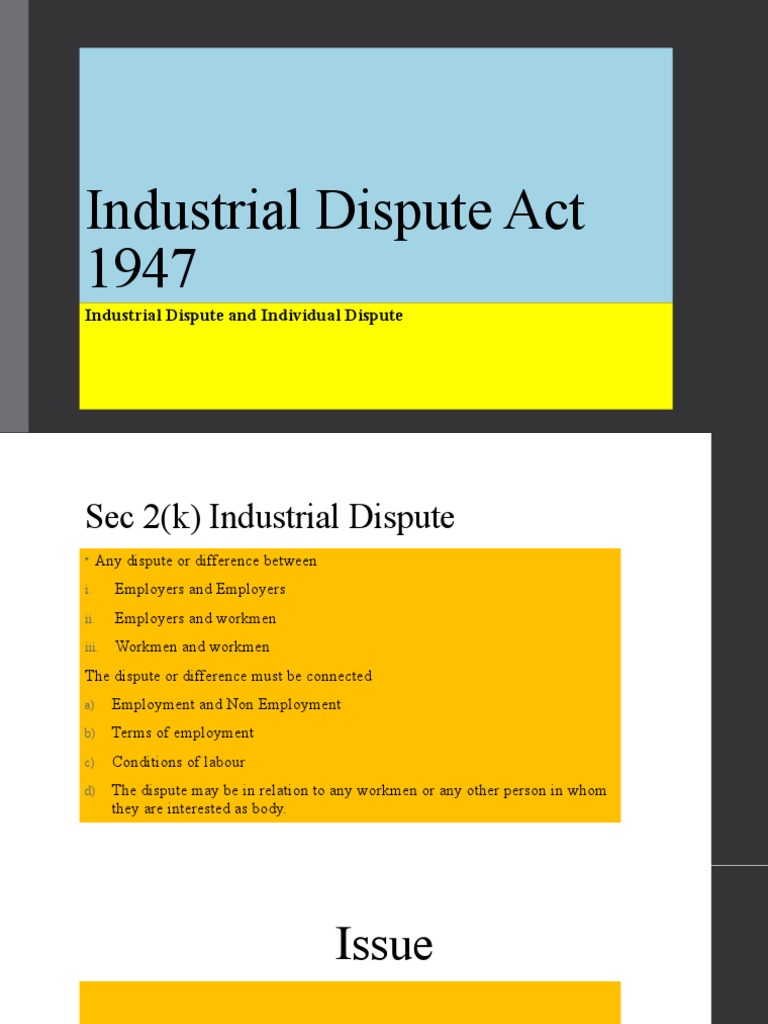 Industrial Dispute Act 1947

Industrial Dispute and Individual Dispute

Sec 2(k) Industrial Dispute

* Any dispute or difference between

i. Employers and Employers

ii. Employers and workmen

iii. Workmen and workmen

The dispute or difference must be connected

a) Employment and Non Employment

b) Terms of employment

c) Conditions of labour

d) The dispute may be in relation to any workmen or any other person in whom they are interested as body.

Issue